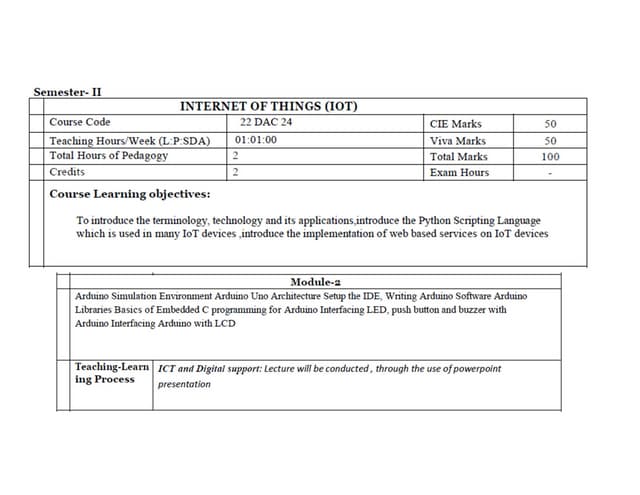 Semester- II

INTERNET OF THINGS (IOT)

| Course Code | 22 DAC 24 | CIE Marks | 50 |
|---|---|---|---|
| Teaching Hours/Week (L:P:SDA) | 01:01:00 | Viva Marks | 50 |
| Total Hours of Pedagogy | 2 | Total Marks | 100 |
| Credits | 2 | Exam Hours | - |

Course Learning objectives:

To introduce the terminology, technology and its applications,introduce the Python Scripting Language which is used in many IoT devices ,introduce the implementation of web based services on IoT devices

Module-2

Arduino Simulation Environment Arduino Uno Architecture Setup the IDE, Writing Arduino Software Arduino Libraries Basics of Embedded C programming for Arduino Interfacing LED, push button and buzzer with Arduino Interfacing Arduino with LCD

| Teaching-Learning Process | ICT and Digital support: Lecture will be conducted , through the use of powerpoint presentation |
|---|---|